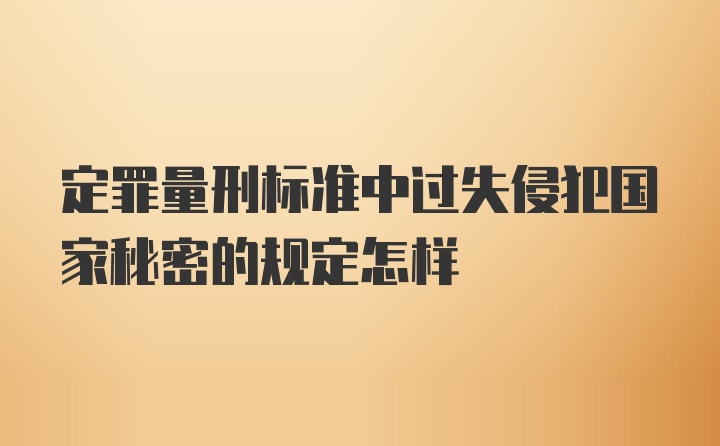 定罪量刑标准中过失侵犯国家秘密的规定怎样